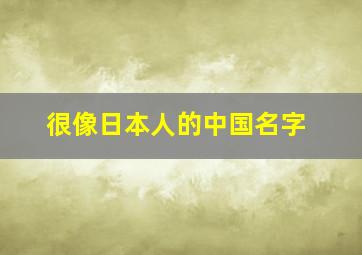 很像日本人的中国名字